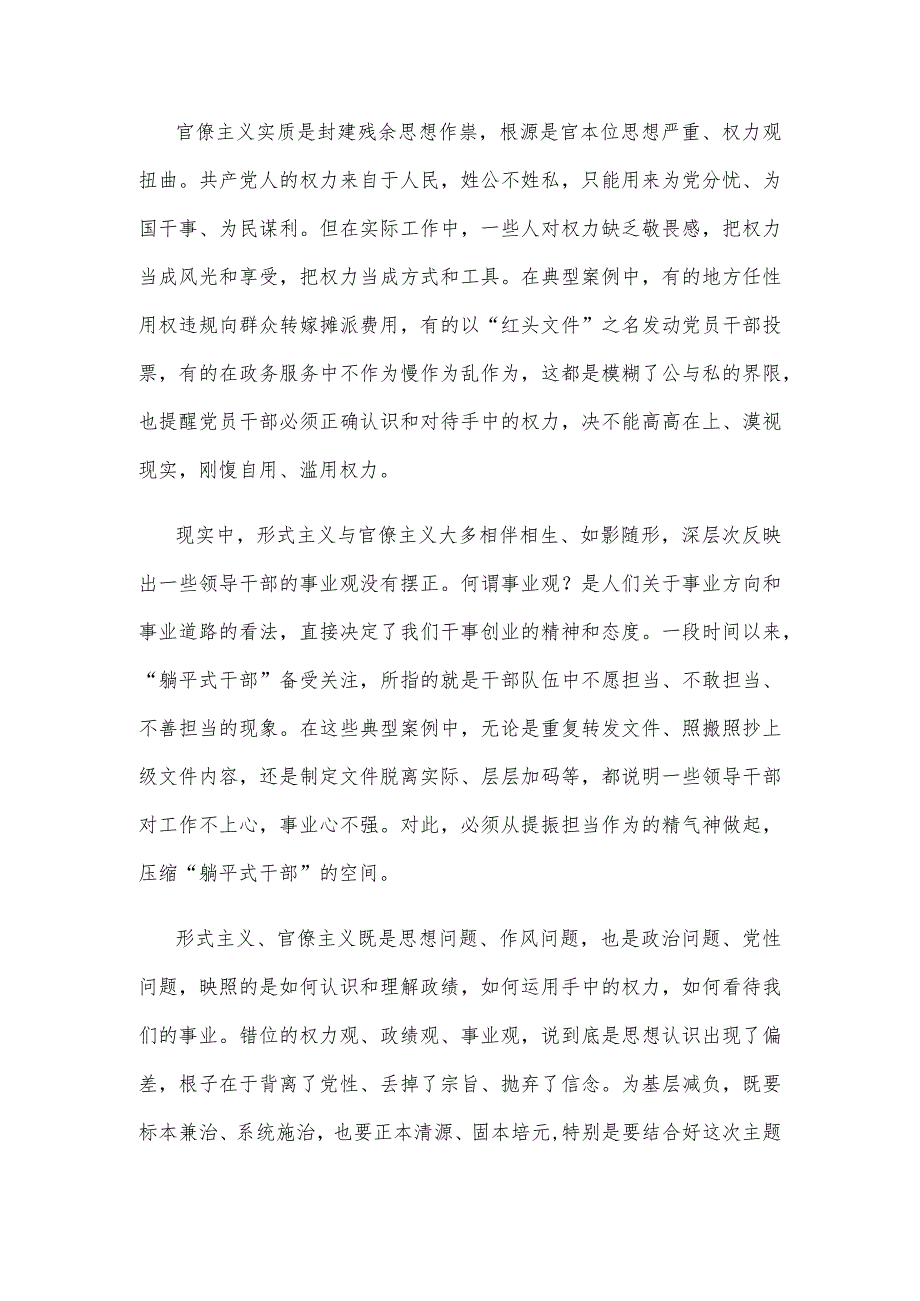 官僚主义实质是封建残余思想作祟，根源是官本位思想严重、权力观扭曲。共产党人的权力来自于人民，姓公不姓私，只能用来为党分忧、为国干事、为民谋利。但在实际工作中，一些人对权力缺乏敬畏感，把权力当成风光和享受，把权力当成方式和工具。在典型案例中，有的地方任性用权违规向群众转嫁摊派费用，有的以“红头文件”之名发动党员干部投票，有的在政务服务中不作为慢作为乱作为，这都是模糊了公与私的界限，也提醒党员干部必须正确认识和对待手中的权力，决不能高高在上、漠视现实，刚愎自用、滥用权力。

现实中，形式主义与官僚主义大多相伴相生、如影随形，深层次反映出一些领导干部的事业观没有摆正。何谓事业观？是人们关于事业方向和事业道路的看法，直接决定了我们干事创业的精神和态度。一段时间以来，“躺平式干部”备受关注，所指的就是干部队伍中不愿担当、不敢担当、不善担当的现象。在这些典型案例中，无论是重复转发文件、照搬照抄上级文件内容，还是制定文件脱离实际、层层加码等，都说明一些领导干部对工作不上心，事业心不强。对此，必须从提振担当作为的精气神做起，压缩“躺平式干部”的空间。

形式主义、官僚主义既是思想问题、作风问题，也是政治问题、党性问题，映照的是如何认识和理解政绩，如何运用手中的权力，如何看待我们的事业。错位的权力观、政绩观、事业观，说到底是思想认识出现了偏差，根子在于背离了党性、丢掉了宗旨、抛弃了信念。为基层减负，既要标本兼治、系统施治，也要正本清源、固本培元,特别是要结合好这次主题